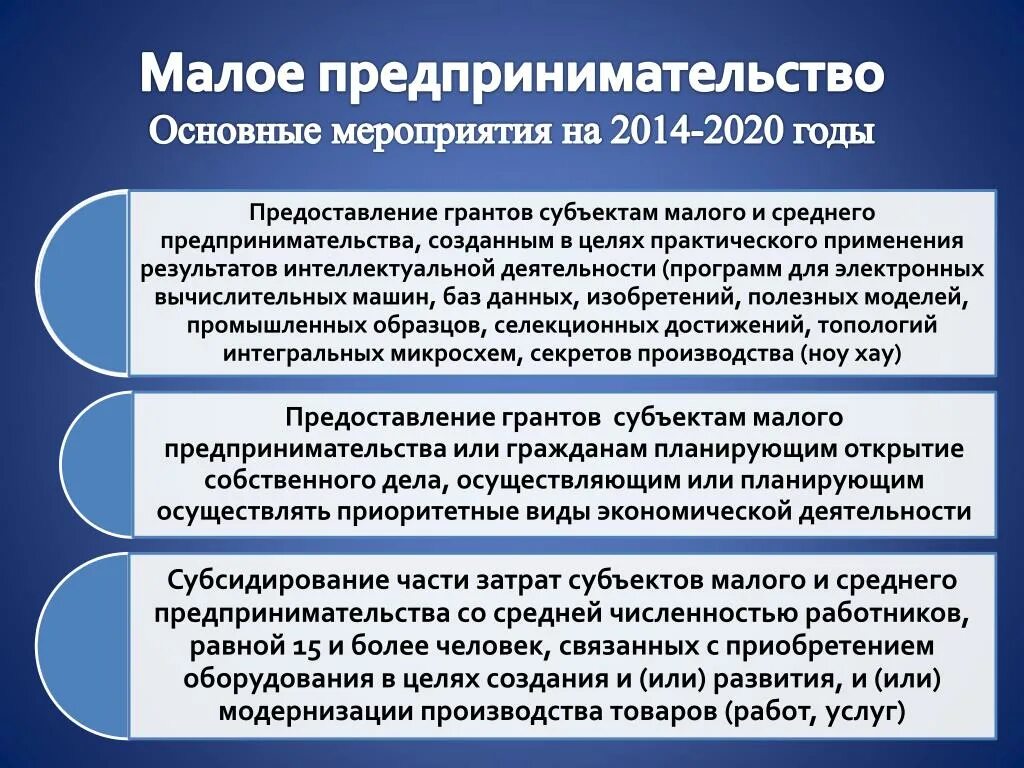 Малое предпринимательство
Основные мероприятия на 2014-2020 годы

Предоставление грантов субъектам малого и среднего предпринимательства, созданным в целях практического применения результатов интеллектуальной деятельности (программ для электронных вычислительных машин, баз данных, изобретений, полезных моделей, промышленных образцов, селекционных достижений, топологий интегральных микросхем, секретов производства (ноу хау)

Предоставление грантов субъектам малого предпринимательства или гражданам планирующим открытие собственного дела, осуществляющим или планирующим осуществлять приоритетные виды экономической деятельности

Субсидирование части затрат субъектов малого и среднего предпринимательства со средней численностью работников, равной 15 и более человек, связанных с приобретением оборудования в целях создания и (или) развития, и (или) модернизации производства товаров (работ, услуг)